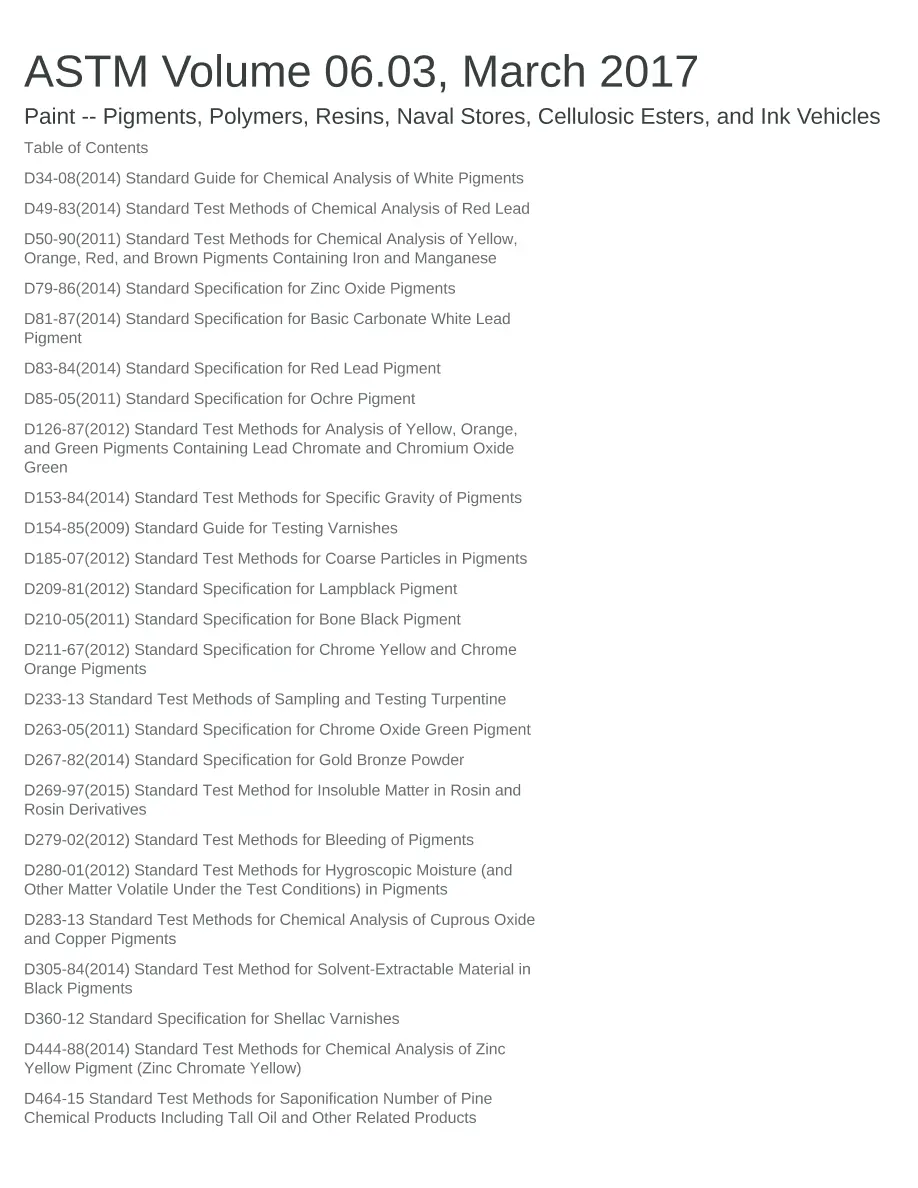 ASTM Volume 06.03, March 2017

Paint -- Pigments, Polymers, Resins, Naval Stores, Cellulosic Esters, and Ink Vehicles

Table of Contents

D34-08(2014) Standard Guide for Chemical Analysis of White Pigments

D49-83(2014) Standard Test Methods of Chemical Analysis of Red Lead

D50-90(2011) Standard Test Methods for Chemical Analysis of Yellow, Orange, Red, and Brown Pigments Containing Iron and Manganese

D79-86(2014) Standard Specification for Zinc Oxide Pigments

D81-87(2014) Standard Specification for Basic Carbonate White Lead Pigment

D83-84(2014) Standard Specification for Red Lead Pigment

D85-05(2011) Standard Specification for Ochre Pigment

D126-87(2012) Standard Test Methods for Analysis of Yellow, Orange, and Green Pigments Containing Lead Chromate and Chromium Oxide Green

D153-84(2014) Standard Test Methods for Specific Gravity of Pigments

D154-85(2009) Standard Guide for Testing Varnishes

D185-07(2012) Standard Test Methods for Coarse Particles in Pigments

D209-81(2012) Standard Specification for Lampblack Pigment

D210-05(2011) Standard Specification for Bone Black Pigment

D211-67(2012) Standard Specification for Chrome Yellow and Chrome Orange Pigments

D233-13 Standard Test Methods of Sampling and Testing Turpentine

D263-05(2011) Standard Specification for Chrome Oxide Green Pigment

D267-82(2014) Standard Specification for Gold Bronze Powder

D269-97(2015) Standard Test Method for Insoluble Matter in Rosin and Rosin Derivatives

D279-02(2012) Standard Test Methods for Bleeding of Pigments

D280-01(2012) Standard Test Methods for Hygroscopic Moisture (and Other Matter Volatile Under the Test Conditions) in Pigments

D283-13 Standard Test Methods for Chemical Analysis of Cuprous Oxide and Copper Pigments

D305-84(2014) Standard Test Method for Solvent-Extractable Material in Black Pigments

D360-12 Standard Specification for Shellac Varnishes

D444-88(2014) Standard Test Methods for Chemical Analysis of Zinc Yellow Pigment (Zinc Chromate Yellow)

D464-15 Standard Test Methods for Saponification Number of Pine Chemical Products Including Tall Oil and Other Related Products